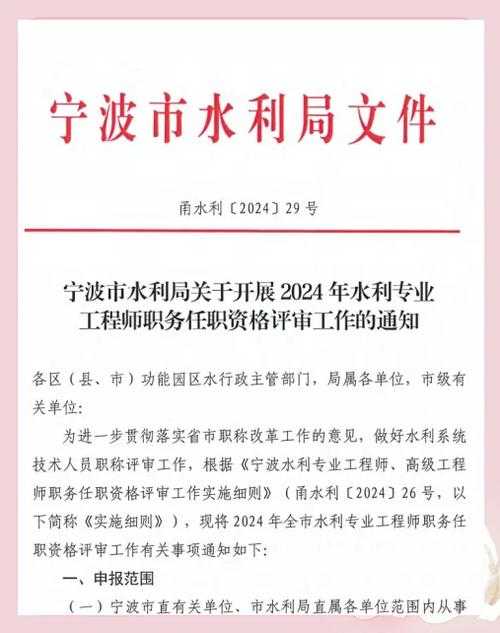 宁波市水利局文件

甬水利〔2024〕29号

宁波市水利局关于开展2024年水利专业工程师职务任职资格评审工作的通知

各区（县、市）功能园区水行政主管部门，局属各单位，市级有关单位:

为进一步贯彻落实省市职称改革工作的意见，做好水利系统技术人员职称评审工作，根据《宁波水利专业工程师、高级工程师职务任职资格评审工作实施细则》（甬水利〔2024〕26号，以下简称《实施细则》），现将2024年全市水利专业工程师职务任职资格评审工作有关事项通知如下:

一、申报范围

（一）宁波市直有关单位、市水利局直属各单位范围内从事